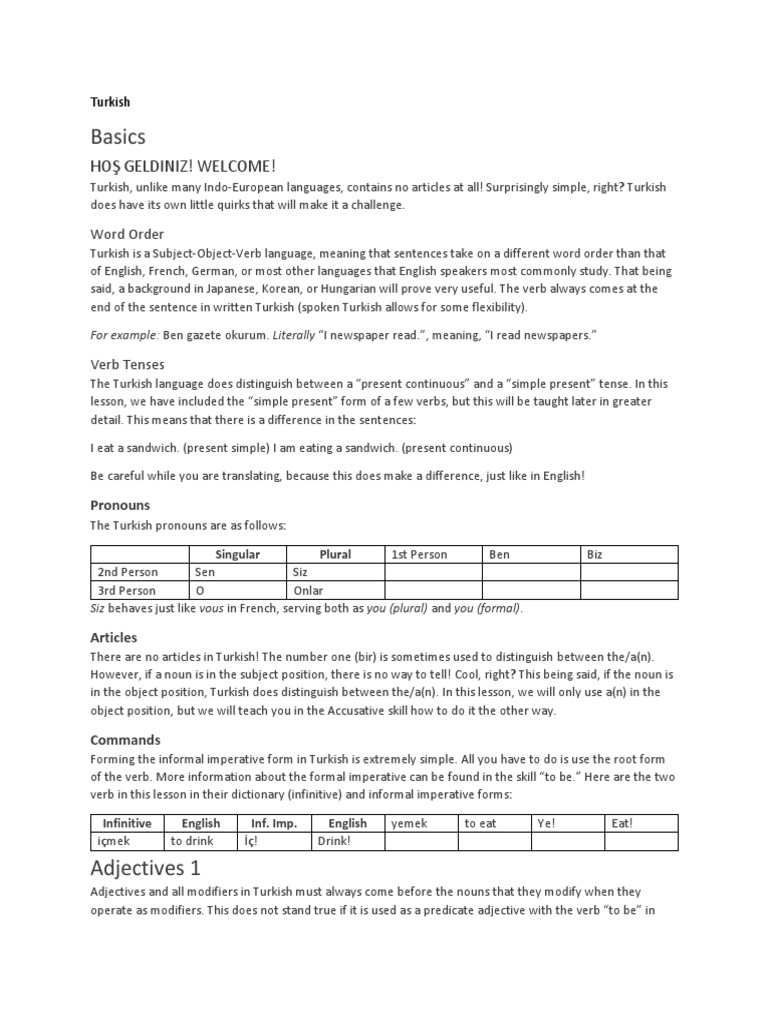 Turkish

Basics

HOŞ GELDINIZ! WELCOME!

Turkish, unlike many Indo-European languages, contains no articles at all! Surprisingly simple, right? Turkish does have its own little quirks that will make it a challenge.

Word Order

Turkish is a Subject-Object-Verb language, meaning that sentences take on a different word order than that of English, French, German, or most other languages that English speakers most commonly study. That being said, a background in Japanese, Korean, or Hungarian will prove very useful. The verb always comes at the end of the sentence in written Turkish (spoken Turkish allows for some flexibility).

For example: Ben gazete okurum. Literally "I newspaper read.", meaning, "I read newspapers."

Verb Tenses

The Turkish language does distinguish between a "present continuous" and a "simple present" tense. In this lesson, we have included the "simple present" form of a few verbs, but this will be taught later in greater detail. This means that there is a difference in the sentences:

I eat a sandwich. (present simple) I am eating a sandwich. (present continuous)

Be careful while you are translating, because this does make a difference, just like in English!

Pronouns

The Turkish pronouns are as follows:

| | Singular | Plural | 1st Person | Ben | Biz |
|---|---|---|---|---|---|
| 2nd Person | Sen | Siz | | | |
| 3rd Person | O | Onlar | | | |

Siz behaves just like vous in French, serving both as you (plural) and you (formal).

Articles

There are no articles in Turkish! The number one (bir) is sometimes used to distinguish between the/a(n). However, if a noun is in the subject position, there is no way to tell! Cool, right? This being said, if the noun is in the object position, Turkish does distinguish between the/a(n). In this lesson, we will only use a(n) in the object position, but we will teach you in the Accusative skill how to do it the other way.

Commands

Forming the informal imperative form in Turkish is extremely simple. All you have to do is use the root form of the verb. More information about the formal imperative can be found in the skill "to be." Here are the two verb in this lesson in their dictionary (infinitive) and informal imperative forms:

| Infinitive | English | Inf. Imp. | English | yemek | to eat | Ye! | Eat! |
|---|---|---|---|---|---|---|---|
| içmek | to drink | İç! | Drink! | | | | |

Adjectives 1

Adjectives and all modifiers in Turkish must always come before the nouns that they modify when they operate as modifiers. This does not stand true if it is used as a predicate adjective with the verb "to be" in